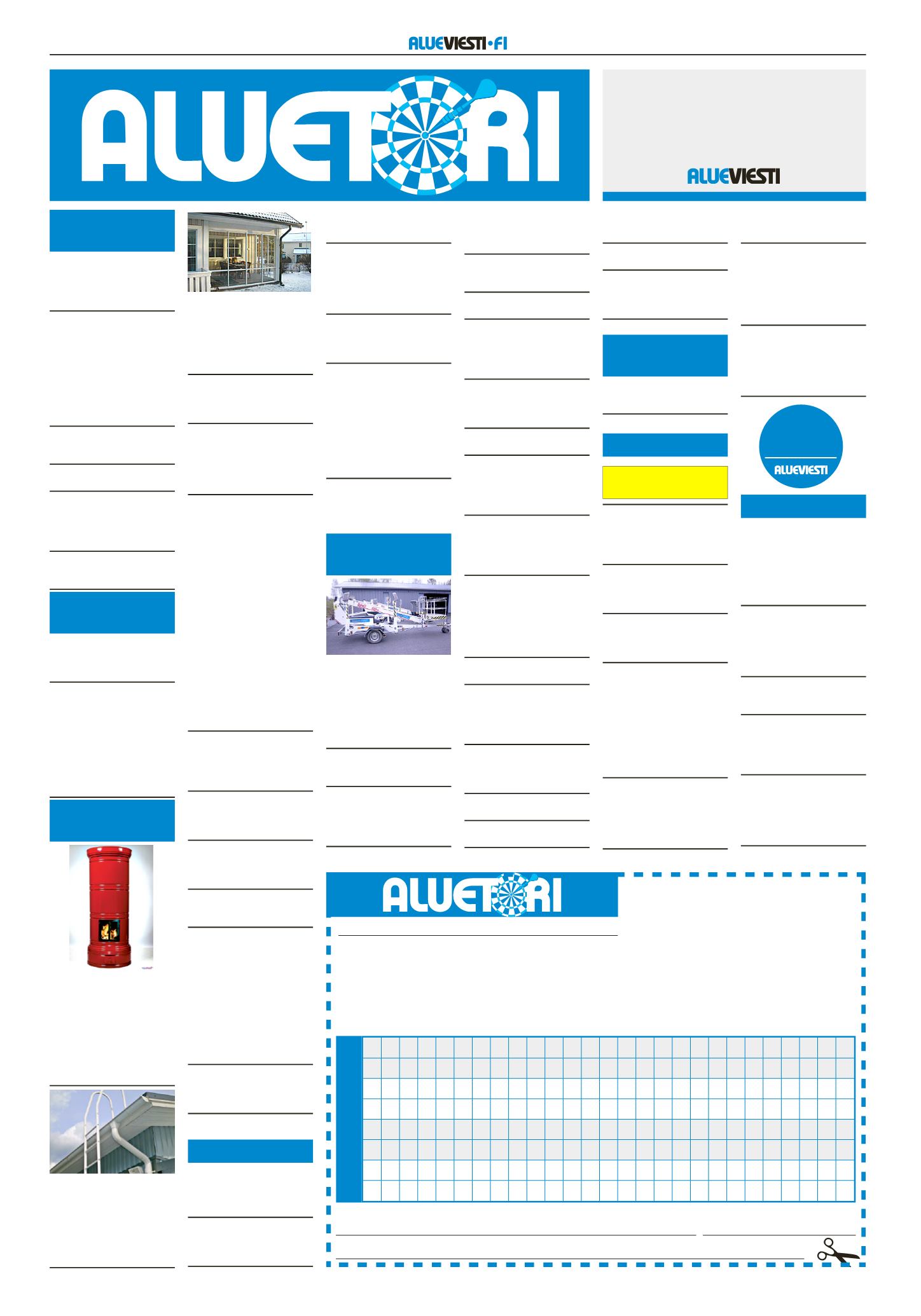 ALUEVIESTI·FI

ALUETORI

ALUEVIESTI

ALUEVIESTI

ALUETORI